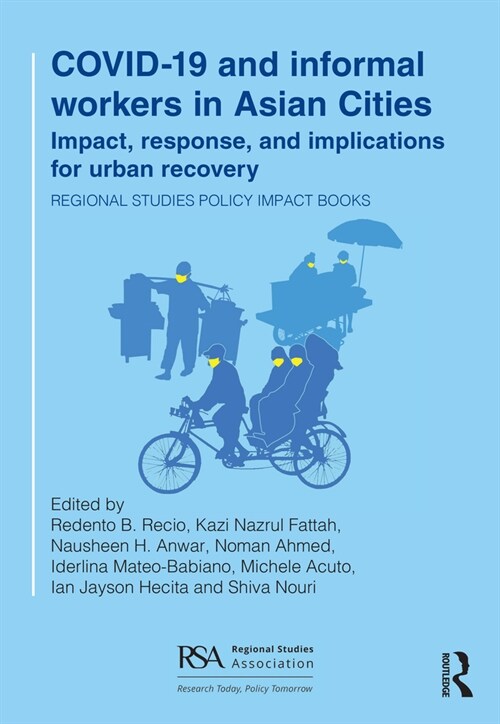 COVID-19 and informal workers in Asian Cities

Impact, response, and implications for urban recovery

REGIONAL STUDIES POLICY IMPACT BOOKS

Edited by
Redento B. Recio, Kazi Nazrul Fattah, Nausheen H. Anwar, Noman Ahmed, Iderlina Mateo-Babiano, Michele Acuto, Ian Jayson Hecita and Shiva Nouri

RSA Regional Studies Association
Research Today, Policy Tomorrow

ROUTLEDGE